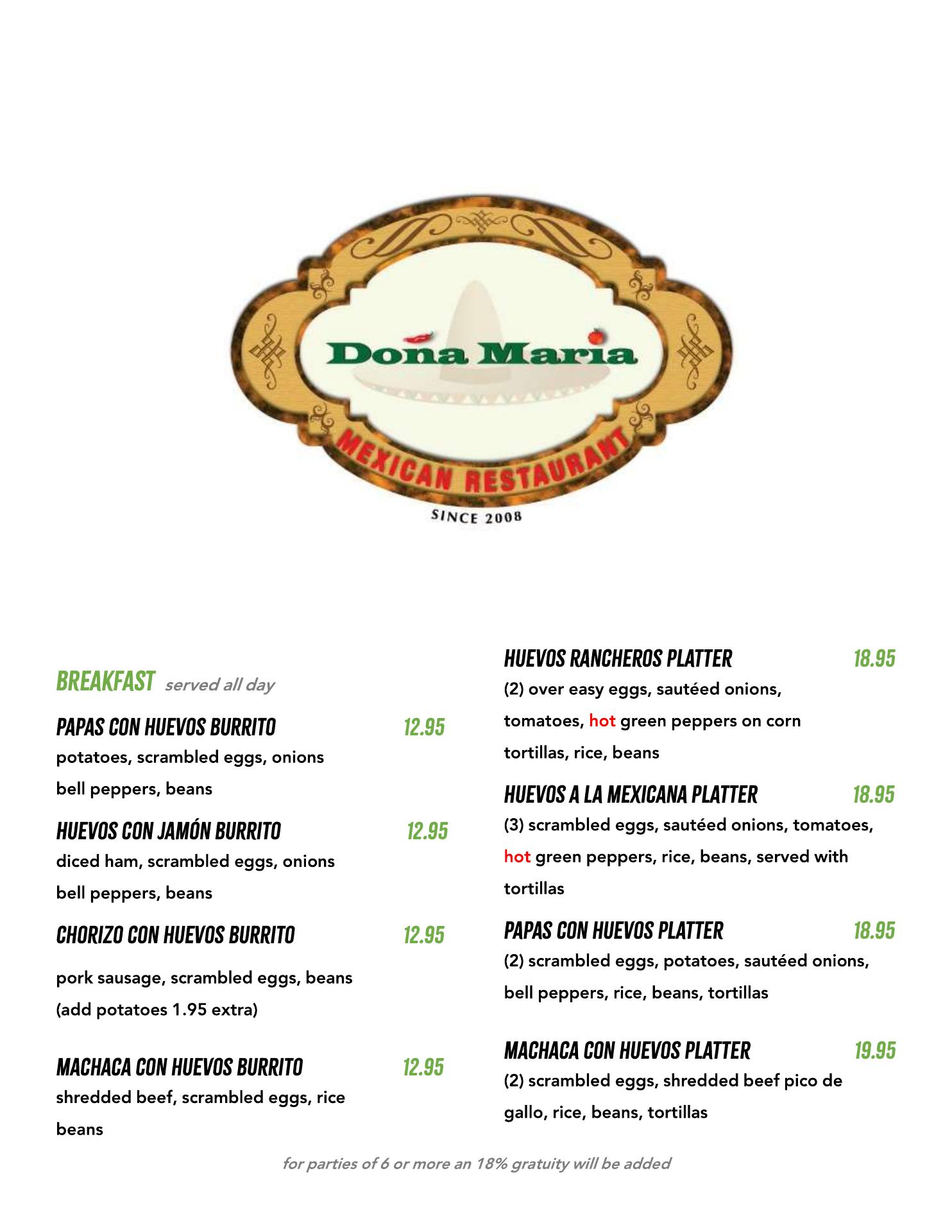 Doña Maria
MEXICAN RESTAURANT
SINCE 2008

BREAKFAST served all day

PAPAS CON HUEVOS BURRITO 12.95
potatoes, scrambled eggs, onions bell peppers, beans

HUEVOS CON JAMÓN BURRITO 12.95
diced ham, scrambled eggs, onions bell peppers, beans

CHORIZO CON HUEVOS BURRITO 12.95
pork sausage, scrambled eggs, beans (add potatoes 1.95 extra)

MACHACA CON HUEVOS BURRITO 12.95
shredded beef, scrambled eggs, rice beans

HUEVOS RANCHEROS PLATTER 18.95
(2) over easy eggs, sautéed onions, tomatoes, hot green peppers on corn tortillas, rice, beans

HUEVOS A LA MEXICANA PLATTER 18.95
(3) scrambled eggs, sautéed onions, tomatoes, hot green peppers, rice, beans, served with tortillas

PAPAS CON HUEVOS PLATTER 18.95
(2) scrambled eggs, potatoes, sautéed onions, bell peppers, rice, beans, tortillas

MACHACA CON HUEVOS PLATTER 19.95
(2) scrambled eggs, shredded beef pico de gallo, rice, beans, tortillas

for parties of 6 or more an 18% gratuity will be added